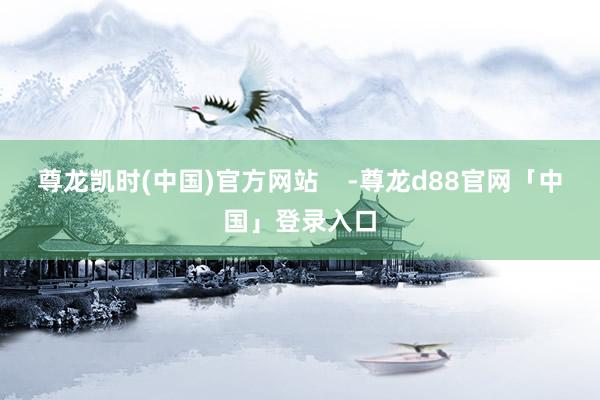 尊龙凯时(中国)官方网站 -尊龙d88官网「中国」登录入口